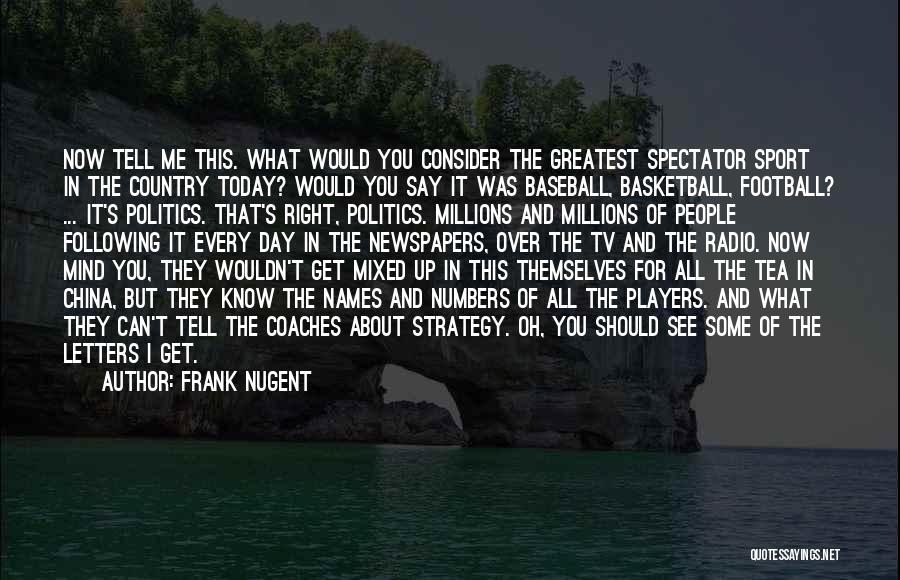 NOW TELL ME THIS. WHAT WOULD YOU CONSIDER THE GREATEST SPECTATOR SPORT IN THE COUNTRY TODAY? WOULD YOU SAY IT WAS BASEBALL, BASKETBALL, FOOTBALL? ... IT'S POLITICS. THAT'S RIGHT, POLITICS. MILLIONS AND MILLIONS OF PEOPLE FOLLOWING IT EVERY DAY IN THE NEWSPAPERS, OVER THE TV AND THE RADIO. NOW MIND YOU, THEY WOULDN'T GET MIXED UP IN THIS THEMSELVES FOR ALL THE TEA IN CHINA, BUT THEY KNOW THE NAMES AND NUMBERS OF ALL THE PLAYERS. AND WHAT THEY CAN'T TELL THE COACHES ABOUT STRATEGY. OH, YOU SHOULD SEE SOME OF THE LETTERS I GET.

AUTHOR: FRANK NUGENT

QUOTESSAYINGS.NET